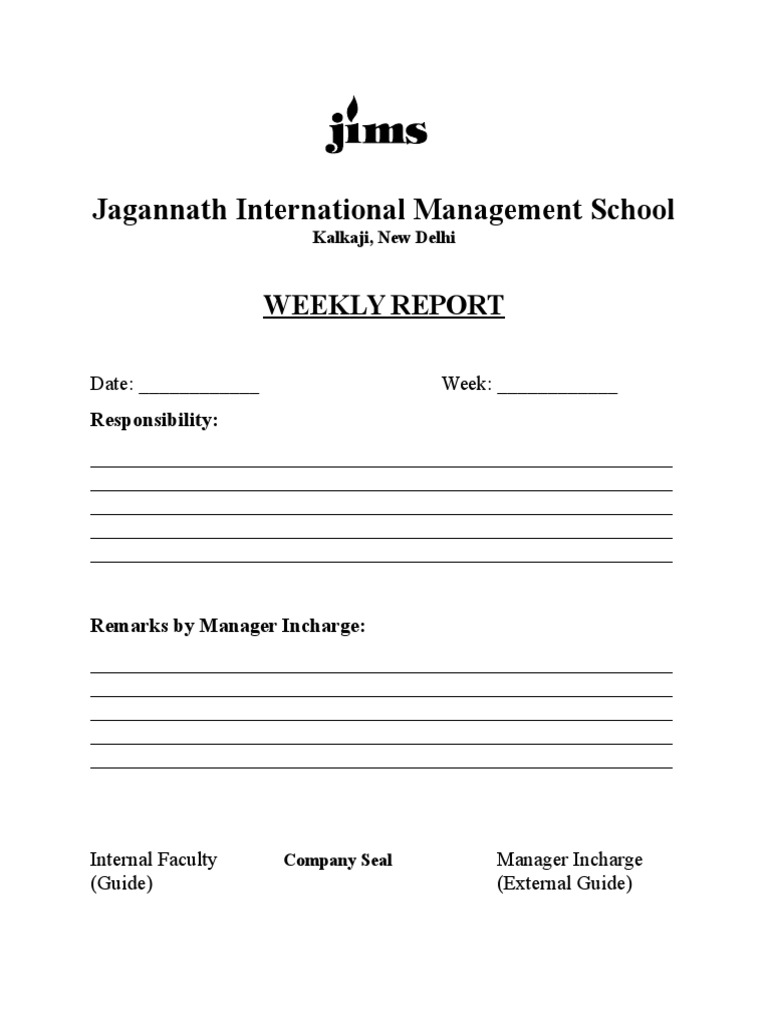 jims

Jagannath International Management School
Kalkaji, New Delhi

WEEKLY REPORT

Date: ____________ Week: ____________

Responsibility:

Remarks by Manager Incharge:

Internal Faculty (Guide)

Company Seal

Manager Incharge (External Guide)